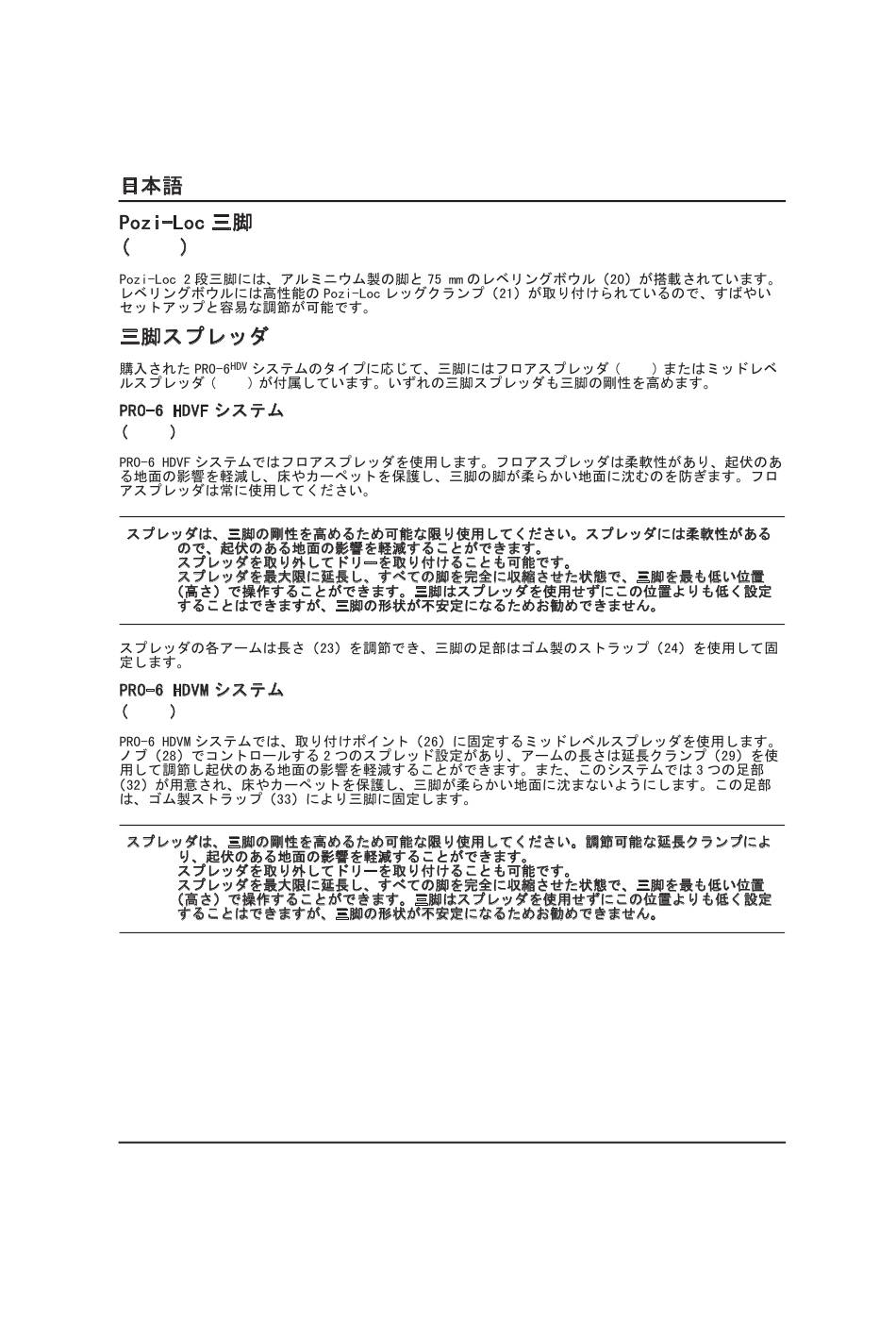 日本語

Pozi-Loc 三脚
(　　)

Pozi-Loc 2 段三脚には、アルミニウム製の脚と 75 mm のレベリングボウル（20）が搭載されています。レベリングボウルには高性能の Pozi-Loc レッグクランプ（21）が取り付けられているので、すばやいセットアップと容易な調節が可能です。

三脚スプレッダ

購入された PRO-6$^{HDV}$ システムのタイプに応じて、三脚にはフロアスプレッダ（　　）またはミッドレベルスプレッダ（　　）が付属しています。いずれの三脚スプレッダも三脚の剛性を高めます。

PRO-6 HDVF システム
(　　)

PRO-6 HDVF システムではフロアスプレッダを使用します。フロアスプレッダは柔軟性があり、起伏のある地面の影響を軽減し、床やカーペットを保護し、三脚の脚が柔らかい地面に沈むのを防ぎます。フロアスプレッダは常に使用してください。

スプレッダは、三脚の剛性を高めるため可能な限り使用してください。スプレッダには柔軟性があるので、起伏のある地面の影響を軽減することができます。
スプレッダを取り外してドリーを取り付けることも可能です。
スプレッダを最大限に延長し、すべての脚を完全に収縮させた状態で、三脚を最も低い位置（高さ）で操作することができます。三脚はスプレッダを使用せずにこの位置よりも低く設定することはできますが、三脚の形状が不安定になるためお勧めできません。

スプレッダの各アームは長さ（23）を調節でき、三脚の足部はゴム製のストラップ（24）を使用して固定します。

PRO-6 HDVM システム
(　　)

PRO-6 HDVM システムでは、取り付けポイント（26）に固定するミッドレベルスプレッダを使用します。ノブ（28）でコントロールする 2 つのスプレッド設定があり、アームの長さは延長クランプ（29）を使用して調節し起伏のある地面の影響を軽減することができます。また、このシステムでは 3 つの足部（32）が用意され、床やカーペットを保護し、三脚が柔らかい地面に沈まないようにします。この足部は、ゴム製ストラップ（33）により三脚に固定します。

スプレッダは、三脚の剛性を高めるため可能な限り使用してください。調節可能な延長クランプにより、起伏のある地面の影響を軽減することができます。
スプレッダを取り外してドリーを取り付けることも可能です。
スプレッダを最大限に延長し、すべての脚を完全に収縮させた状態で、三脚を最も低い位置（高さ）で操作することができます。三脚はスプレッダを使用せずにこの位置よりも低く設定することはできますが、三脚の形状が不安定になるためお勧めできません。